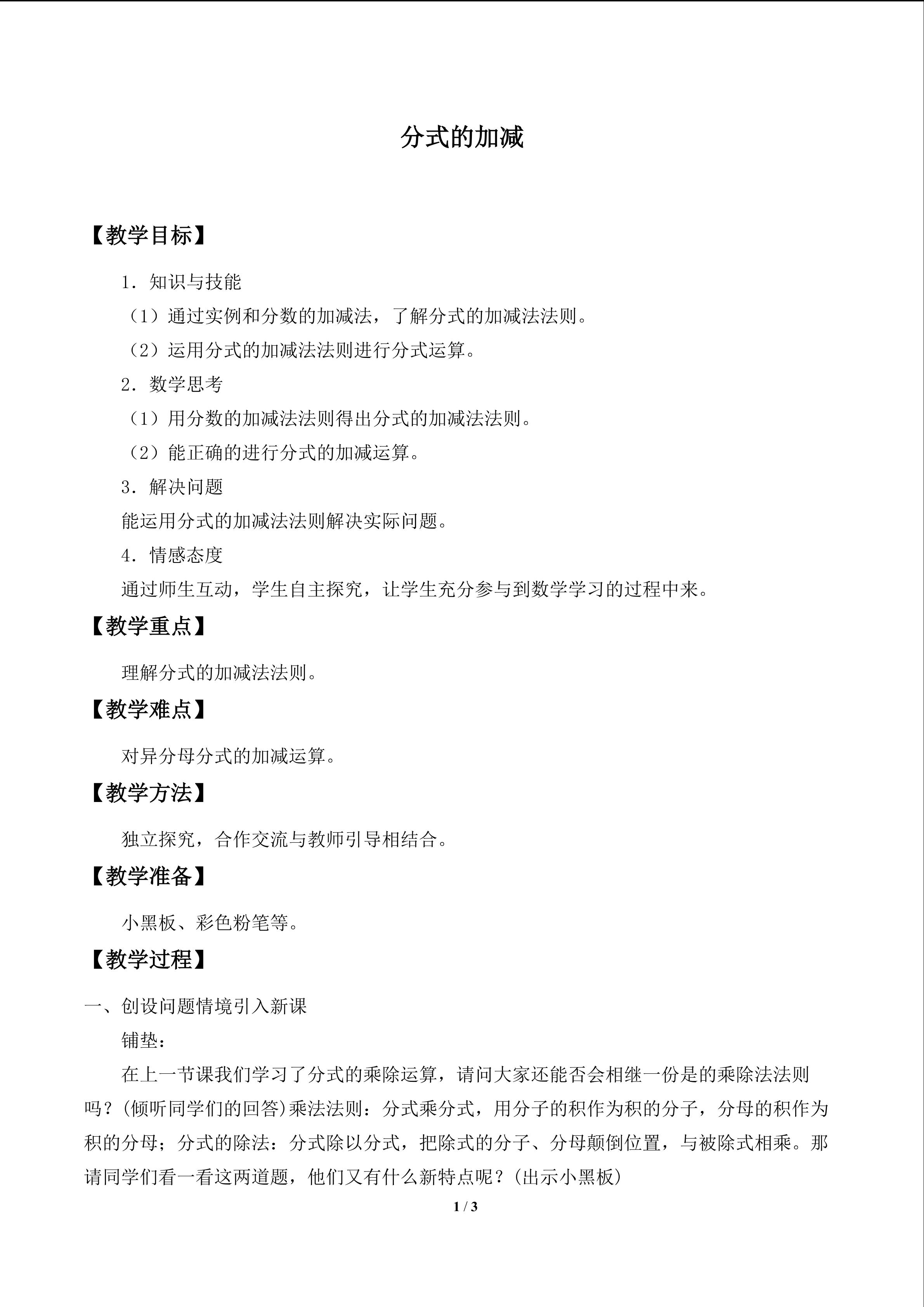 分式的加减

【教学目标】

1．知识与技能

（1）通过实例和分数的加减法，了解分式的加减法法则。

（2）运用分式的加减法法则进行分式运算。

2．数学思考

（1）用分数的加减法法则得出分式的加减法法则。

（2）能正确的进行分式的加减运算。

3．解决问题

能运用分式的加减法法则解决实际问题。

4．情感态度

通过师生互动，学生自主探究，让学生充分参与到数学学习的过程中来。

【教学重点】

理解分式的加减法法则。

【教学难点】

对异分母分式的加减运算。

【教学方法】

独立探究，合作交流与教师引导相结合。

【教学准备】

小黑板、彩色粉笔等。

【教学过程】

一、创设问题情境引入新课

铺垫：

在上一节课我们学习了分式的乘除运算，请问大家还能否会相继一份是的乘除法法则吗？(倾听同学们的回答)乘法法则：分式乘分式，用分子的积作为积的分子，分母的积作为积的分母；分式的除法：分式除以分式，把除式的分子、分母颠倒位置，与被除式相乘。那请同学们看一看这两道题，他们又有什么新特点呢？(出示小黑板)

1 / 3